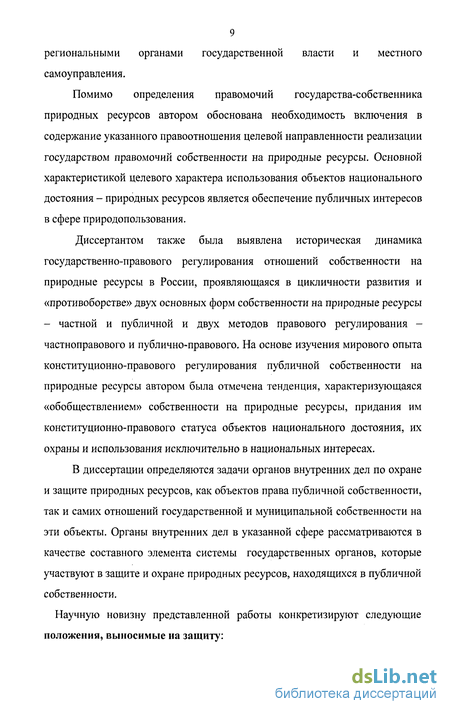 9

региональными органами государственной власти и местного самоуправления.

Помимо определения правомочий государства-собственника природных ресурсов автором обоснована необходимость включения в содержание указанного правоотношения целевой направленности реализации государством правомочий собственности на природные ресурсы. Основной характеристикой целевого характера использования объектов национального достояния – природных ресурсов является обеспечение публичных интересов в сфере природопользования.

Диссертантом также была выявлена историческая динамика государственно-правового регулирования отношений собственности на природные ресурсы в России, проявляющаяся в цикличности развития и «противоборстве» двух основных форм собственности на природные ресурсы – частной и публичной и двух методов правового регулирования – частноправового и публично-правового. На основе изучения мирового опыта конституционно-правового регулирования публичной собственности на природные ресурсы автором была отмечена тенденция, характеризующаяся «обобществлением» собственности на природные ресурсы, придания им конституционно-правового статуса объектов национального достояния, их охраны и использования исключительно в национальных интересах.

В диссертации определяются задачи органов внутренних дел по охране и защите природных ресурсов, как объектов права публичной собственности, так и самих отношений государственной и муниципальной собственности на эти объекты. Органы внутренних дел в указанной сфере рассматриваются в качестве составного элемента системы государственных органов, которые участвуют в защите и охране природных ресурсов, находящихся в публичной собственности.

Научную новизну представленной работы конкретизируют следующие **положения, выносимые на защиту:**

dsLib.net
библиотека диссертаций